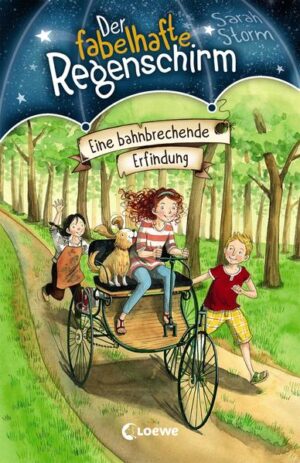 Der fabelhafte Regenschirm

Sarah Storm

Eine bahnbrechende Erfindung

Loewe